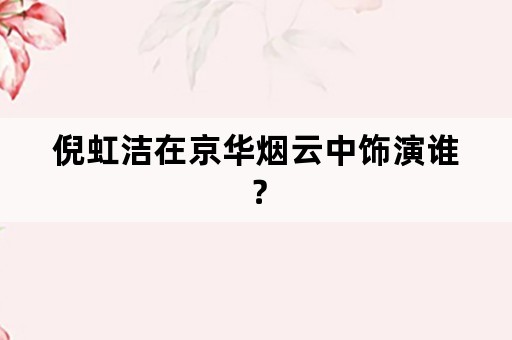 倪虹洁在京华烟云中饰演谁？